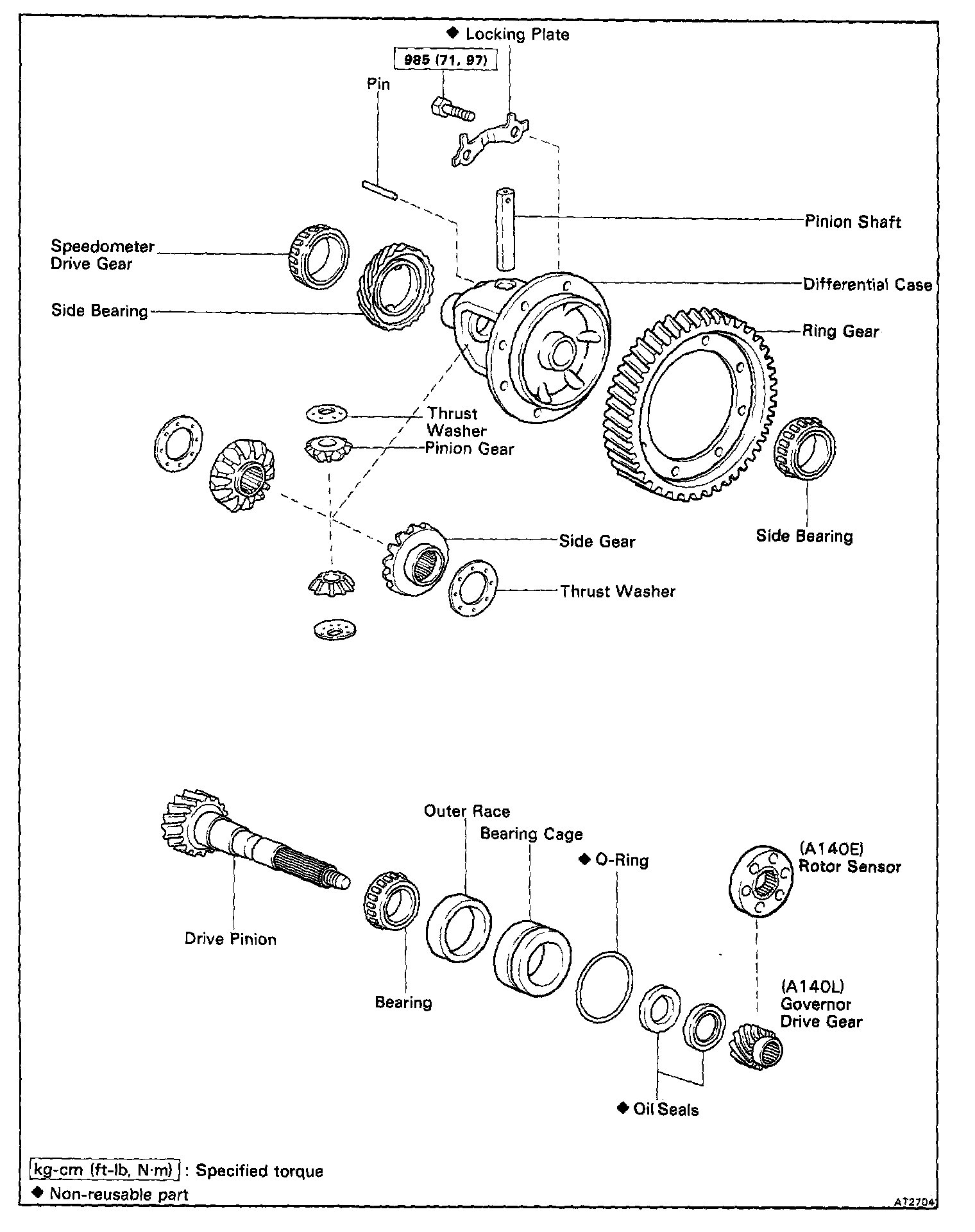 ◆ Locking Plate

985 (71, 97)

Pin

Pinion Shaft

Speedometer Drive Gear

Differential Case

Side Bearing

Ring Gear

Thrust Washer

Pinion Gear

Side Gear

Side Bearing

Thrust Washer

Outer Race

Bearing Cage

◆ O-Ring

(A140E) Rotor Sensor

Drive Pinion

Bearing

(A140L) Governor Drive Gear

◆ Oil Seals

kg-cm (ft-lb, N·m) : Specified torque

◆ Non-reusable part

AT2704